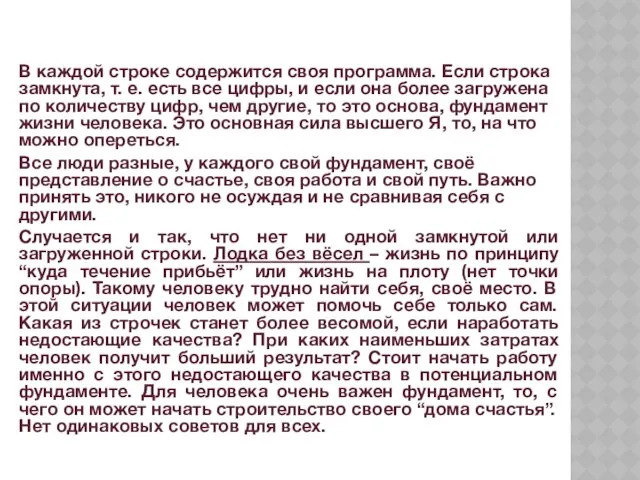 В каждой строке содержится своя программа. Если строка замкнута, т. е. есть все цифры, и если она более загружена по количеству цифр, чем другие, то это основа, фундамент жизни человека. Это основная сила высшего Я, то, на что можно опереться.

Все люди разные, у каждого свой фундамент, своё представление о счастье, своя работа и свой путь. Важно принять это, никого не осуждая и не сравнивая себя с другими.

Случается и так, что нет ни одной замкнутой или загруженной строки. Лодка без вёсел – жизнь по принципу “куда течение прибьёт” или жизнь на плоту (нет точки опоры). Такому человеку трудно найти себя, своё место. В этой ситуации человек может помочь себе только сам. Какая из строчек станет более весомой, если наработать недостающие качества? При каких наименьших затратах человек получит больший результат? Стоит начать работу именно с этого недостающего качества в потенциальном фундаменте. Для человека очень важен фундамент, то, с чего он может начать строительство своего “дома счастья”. Нет одинаковых советов для всех.